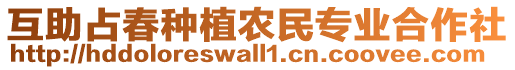 互助占春种植农民专业合作社
http://hddoloreswall1.cn.coovee.com